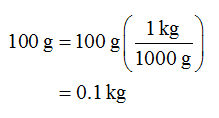 $100\text{ g} = 100\text{ g}\left(\frac{1\text{ kg}}{1000\text{ g}}\right)$

$= 0.1\text{ kg}$